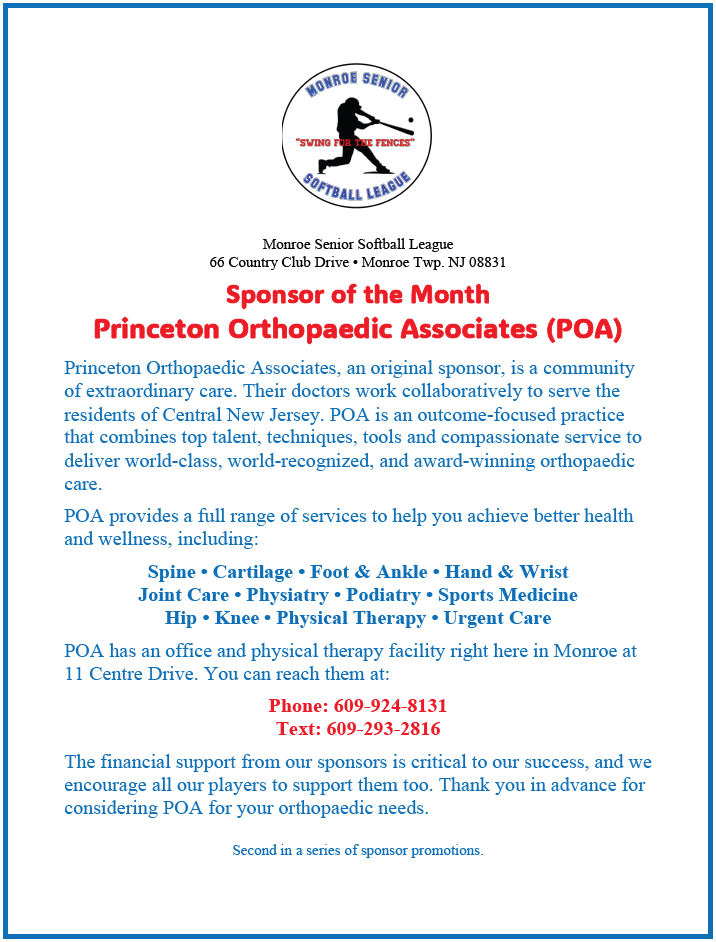 MONROE SENIOR
"SWING FOR THE FENCES"
SOFTBALL LEAGUE

Monroe Senior Softball League
66 Country Club Drive • Monroe Twp. NJ 08831

Sponsor of the Month
Princeton Orthopaedic Associates (POA)

Princeton Orthopaedic Associates, an original sponsor, is a community of extraordinary care. Their doctors work collaboratively to serve the residents of Central New Jersey. POA is an outcome-focused practice that combines top talent, techniques, tools and compassionate service to deliver world-class, world-recognized, and award-winning orthopaedic care.

POA provides a full range of services to help you achieve better health and wellness, including:

Spine • Cartilage • Foot & Ankle • Hand & Wrist
Joint Care • Physiatry • Podiatry • Sports Medicine
Hip • Knee • Physical Therapy • Urgent Care

POA has an office and physical therapy facility right here in Monroe at 11 Centre Drive. You can reach them at:

Phone: 609-924-8131
Text: 609-293-2816

The financial support from our sponsors is critical to our success, and we encourage all our players to support them too. Thank you in advance for considering POA for your orthopaedic needs.

Second in a series of sponsor promotions.